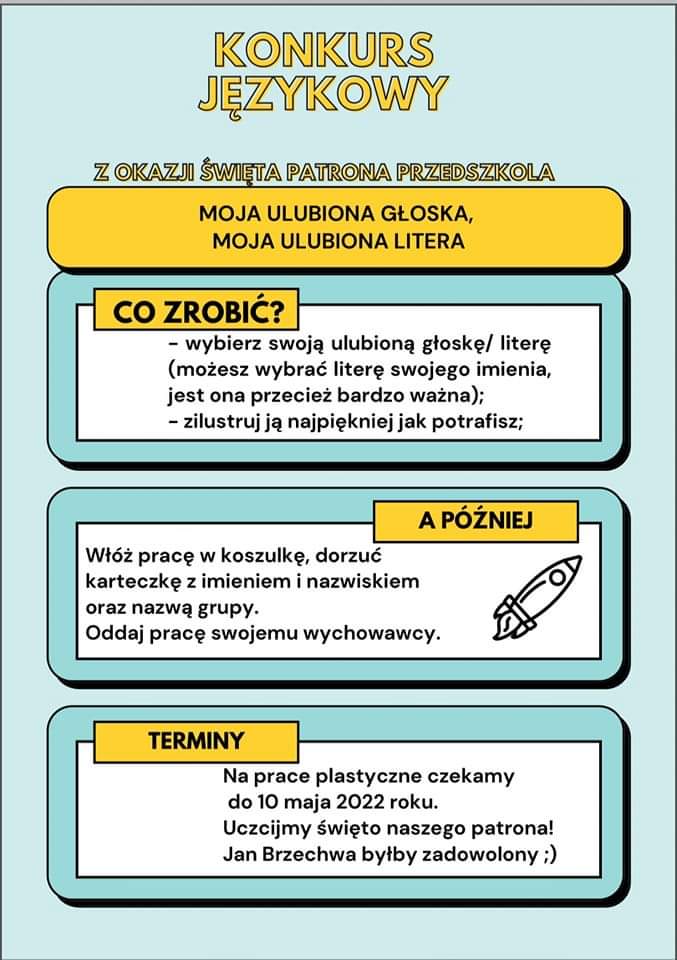 KONKURS JĘZYKOWY

Z OKAZJI ŚWIĘTA PATRONA PRZEDSZKOLA

MOJA ULUBIONA GŁOSKA,
MOJA ULUBIONA LITERA

CO ZROBIĆ?

– wybierz swoją ulubioną głoskę/ literę (możesz wybrać literę swojego imienia, jest ona przecież bardzo ważna);
– zilustruj ją najpiękniej jak potrafisz;

A PÓŹNIEJ

Włóż pracę w koszulkę, dorzuć karteczkę z imieniem i nazwiskiem oraz nazwą grupy.
Oddaj pracę swojemu wychowawcy.

TERMINY

Na prace plastyczne czekamy do 10 maja 2022 roku.
Uczcijmy święto naszego patrona!
Jan Brzechwa byłby zadowolony ;)